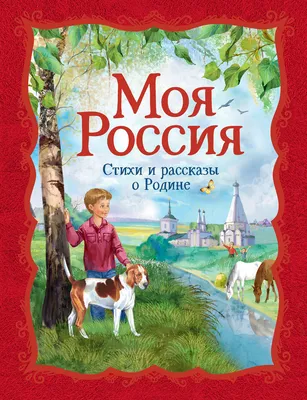 Моя Россия

Стихи и рассказы о Родине